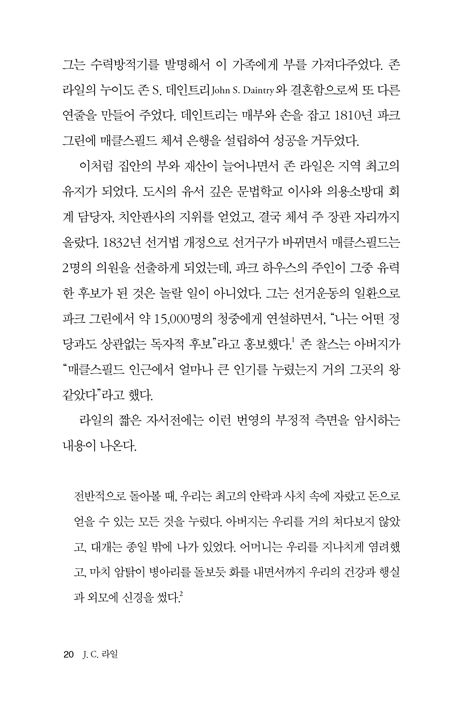 그는 수력방적기를 발명해서 이 가족에게 부를 가져다주었다. 존 라일의 누이도 존 S. 데인트리John S. Daintry와 결혼함으로써 또 다른 연줄을 만들어 주었다. 데인트리는 매부와 손을 잡고 1810년 파크 그린에 매클스필드 체셔 은행을 설립하여 성공을 거두었다.

이처럼 집안의 부와 재산이 늘어나면서 존 라일은 지역 최고의 유지가 되었다. 도시의 유서 깊은 문법학교 이사와 의용소방대 회계 담당자, 치안판사의 지위를 얻었고, 결국 체셔 주 장관 자리까지 올랐다. 1832년 선거법 개정으로 선거구가 바뀌면서 매클스필드는 2명의 의원을 선출하게 되었는데, 파크 하우스의 주인이 그중 유력한 후보가 된 것은 놀랄 일이 아니었다. 그는 선거운동의 일환으로 파크 그린에서 약 15,000명의 청중에게 연설하면서, "나는 어떤 정당과도 상관없는 독자적 후보"라고 홍보했다.$^1$ 존 찰스는 아버지가 "매클스필드 인근에서 얼마나 큰 인기를 누렸는지 거의 그곳의 왕 같았다"라고 했다.

라일의 짧은 자서전에는 이런 번영의 부정적 측면을 암시하는 내용이 나온다.

전반적으로 돌아볼 때, 우리는 최고의 안락과 사치 속에 자랐고 돈으로 얻을 수 있는 모든 것을 누렸다. 아버지는 우리를 거의 쳐다보지 않았고, 대개는 종일 밖에 나가 있었다. 어머니는 우리를 지나치게 염려했고, 마치 암탉이 병아리를 돌보듯 화를 내면서까지 우리의 건강과 행실과 외모에 신경을 썼다.$^2$

20 J. C. 라일